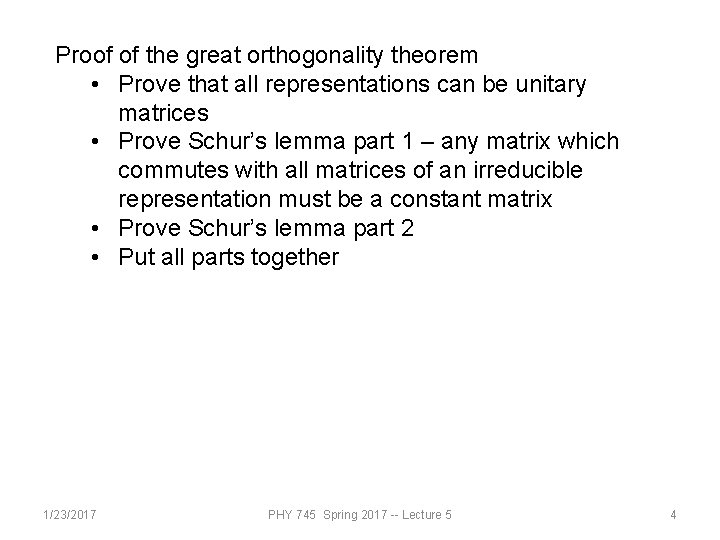 Proof of the great orthogonality theorem

• Prove that all representations can be unitary matrices
• Prove Schur's lemma part 1 – any matrix which commutes with all matrices of an irreducible representation must be a constant matrix
• Prove Schur's lemma part 2
• Put all parts together

1/23/2017

PHY 745 Spring 2017 -- Lecture 5

4